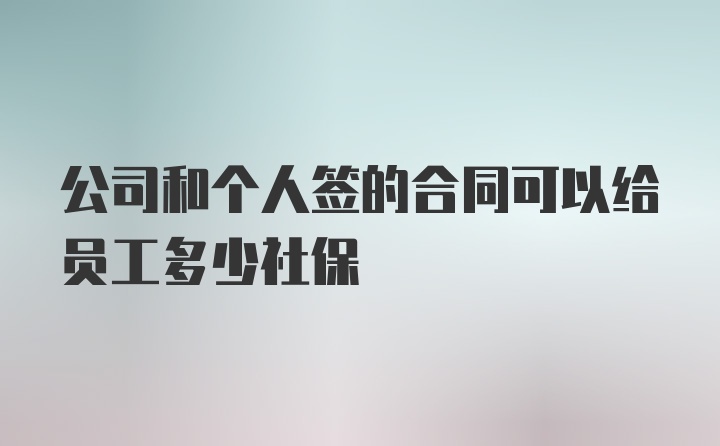 公司和个人签的合同可以给员工多少社保